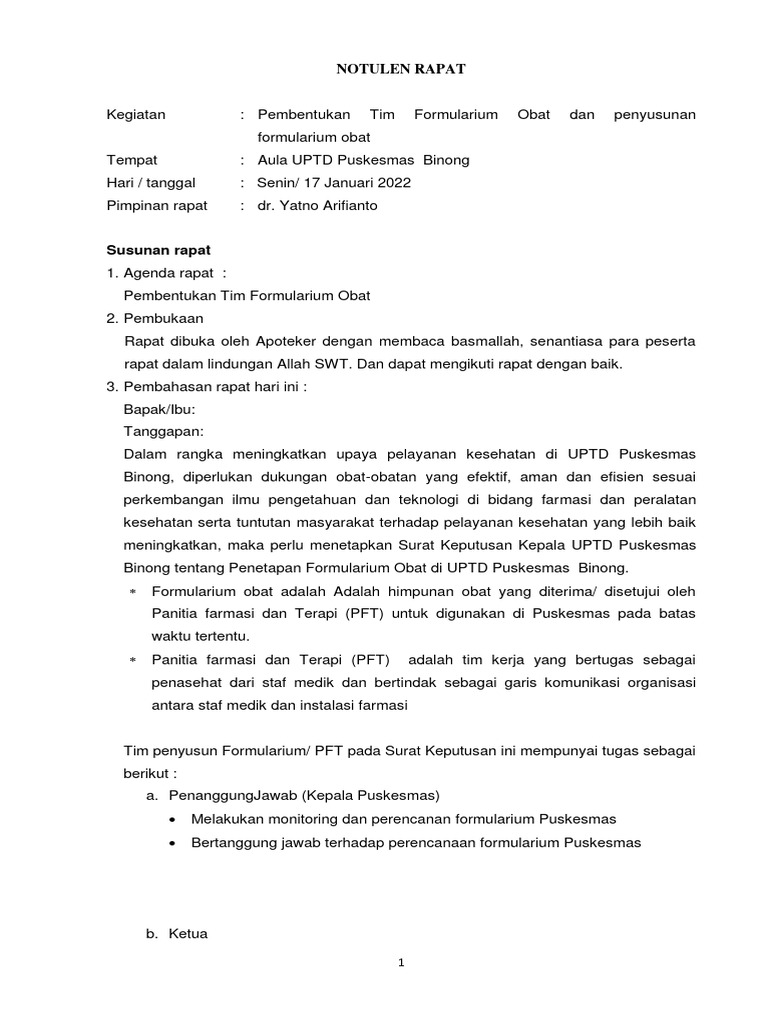 NOTULEN RAPAT

Kegiatan : Pembentukan Tim Formularium Obat dan penyusunan formularium obat
Tempat : Aula UPTD Puskesmas Binong
Hari / tanggal : Senin/ 17 Januari 2022
Pimpinan rapat : dr. Yatno Arifianto

Susunan rapat
1. Agenda rapat :
Pembentukan Tim Formularium Obat
2. Pembukaan
Rapat dibuka oleh Apoteker dengan membaca basmallah, senantiasa para peserta rapat dalam lindungan Allah SWT. Dan dapat mengikuti rapat dengan baik.
3. Pembahasan rapat hari ini :
Bapak/Ibu:
Tanggapan:
Dalam rangka meningkatkan upaya pelayanan kesehatan di UPTD Puskesmas Binong, diperlukan dukungan obat-obatan yang efektif, aman dan efisien sesuai perkembangan ilmu pengetahuan dan teknologi di bidang farmasi dan peralatan kesehatan serta tuntutan masyarakat terhadap pelayanan kesehatan yang lebih baik meningkatkan, maka perlu menetapkan Surat Keputusan Kepala UPTD Puskesmas Binong tentang Penetapan Formularium Obat di UPTD Puskesmas Binong.
* Formularium obat adalah Adalah himpunan obat yang diterima/ disetujui oleh Panitia farmasi dan Terapi (PFT) untuk digunakan di Puskesmas pada batas waktu tertentu.
* Panitia farmasi dan Terapi (PFT) adalah tim kerja yang bertugas sebagai penasehat dari staf medik dan bertindak sebagai garis komunikasi organisasi antara staf medik dan instalasi farmasi

Tim penyusun Formularium/ PFT pada Surat Keputusan ini mempunyai tugas sebagai berikut :
a. PenanggungJawab (Kepala Puskesmas)
• Melakukan monitoring dan perencanan formularium Puskesmas
• Bertanggung jawab terhadap perencanaan formularium Puskesmas

b. Ketua

1